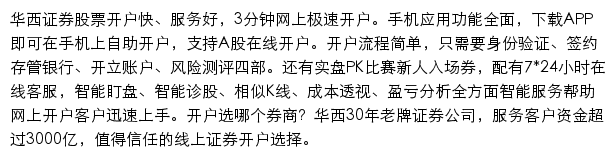 华西证券股票开户快、服务好，3分钟网上极速开户。手机应用功能全面，下载APP即可在手机上自助开户，支持A股在线开户。开户流程简单，只需要身份验证、签约存管银行、开立账户、风险测评四部。还有实盘PK比赛新人入场券，配有7*24小时在线客服，智能盯盘、智能诊股、相似K线、成本透视、盈亏分析全方面智能服务帮助网上开户客户迅速上手。开户选哪个券商？华西30年老牌证券公司，服务客户资金超过3000亿，值得信任的线上证券开户选择。